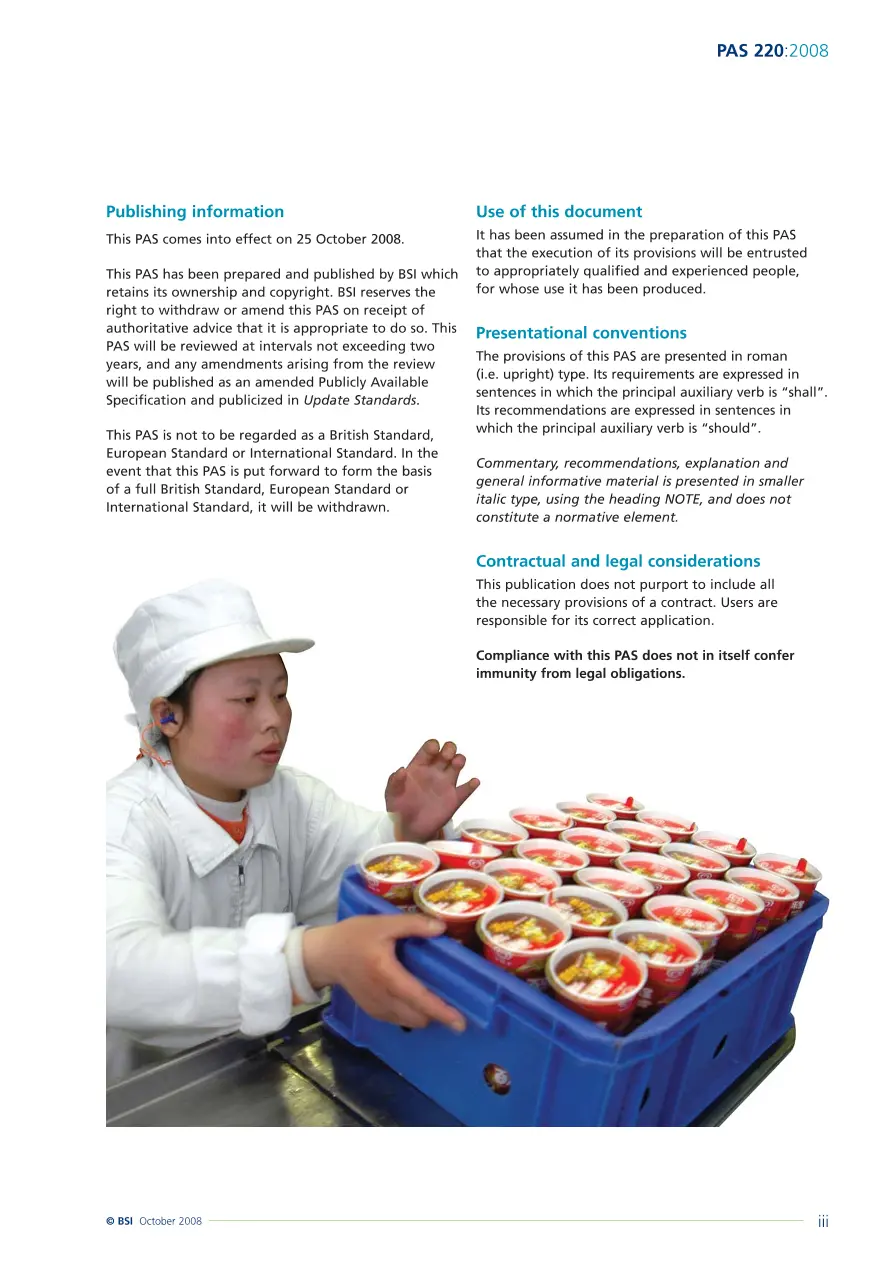 PAS 220:2008

Publishing information

This PAS comes into effect on 25 October 2008.

This PAS has been prepared and published by BSI which retains its ownership and copyright. BSI reserves the right to withdraw or amend this PAS on receipt of authoritative advice that it is appropriate to do so. This PAS will be reviewed at intervals not exceeding two years, and any amendments arising from the review will be published as an amended Publicly Available Specification and publicized in Update Standards.

This PAS is not to be regarded as a British Standard, European Standard or International Standard. In the event that this PAS is put forward to form the basis of a full British Standard, European Standard or International Standard, it will be withdrawn.

Use of this document

It has been assumed in the preparation of this PAS that the execution of its provisions will be entrusted to appropriately qualified and experienced people, for whose use it has been produced.

Presentational conventions

The provisions of this PAS are presented in roman (i.e. upright) type. Its requirements are expressed in sentences in which the principal auxiliary verb is "shall". Its recommendations are expressed in sentences in which the principal auxiliary verb is "should".

Commentary, recommendations, explanation and general informative material is presented in smaller italic type, using the heading NOTE, and does not constitute a normative element.

Contractual and legal considerations

This publication does not purport to include all the necessary provisions of a contract. Users are responsible for its correct application.

Compliance with this PAS does not in itself confer immunity from legal obligations.

© BSI October 2008

iii